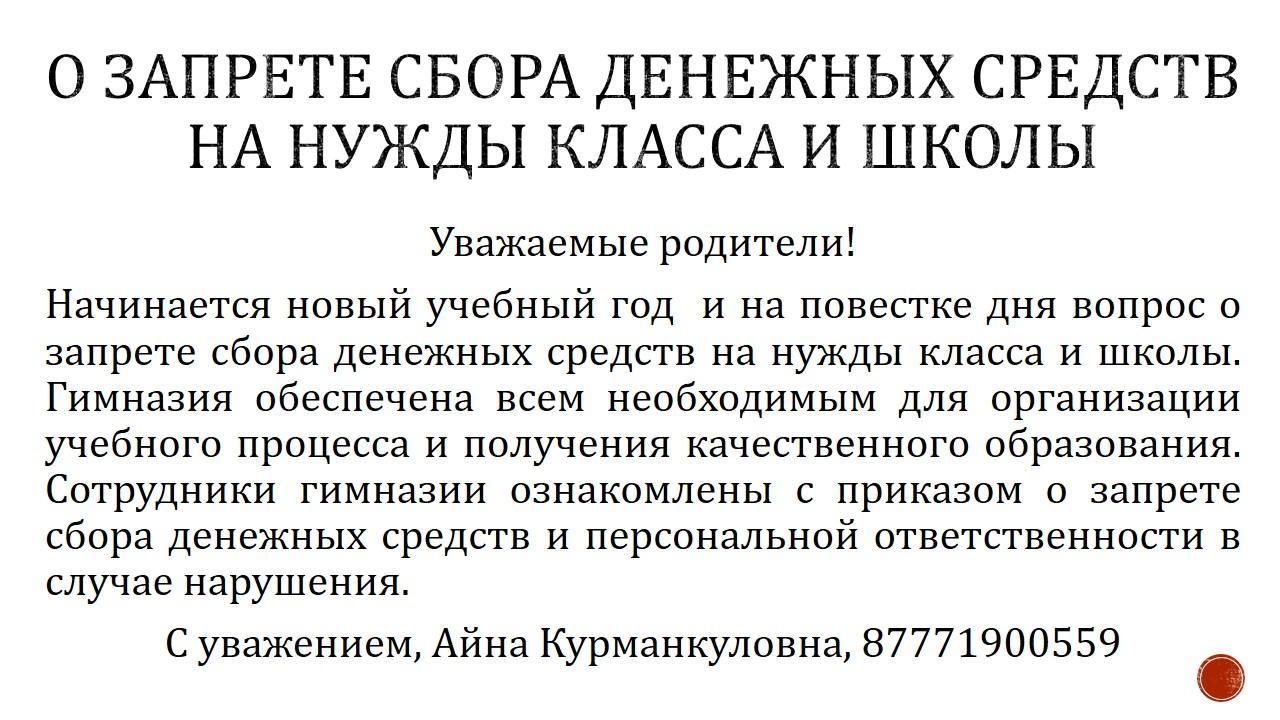 О ЗАПРЕТЕ СБОРА ДЕНЕЖНЫХ СРЕДСТВ НА НУЖДЫ КЛАССА И ШКОЛЫ

Уважаемые родители!

Начинается новый учебный год  и на повестке дня вопрос о запрете сбора денежных средств на нужды класса и школы. Гимназия обеспечена всем необходимым для организации учебного процесса и получения качественного образования. Сотрудники гимназии ознакомлены с приказом о запрете сбора денежных средств и персональной ответственности в случае нарушения.

С уважением, Айна Курманкуловна, 87771900559